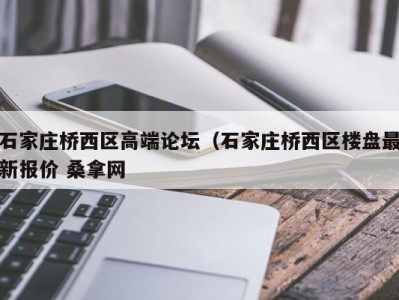 石家庄桥西区高端论坛（石家庄桥西区楼盘最新报价 桑拿网